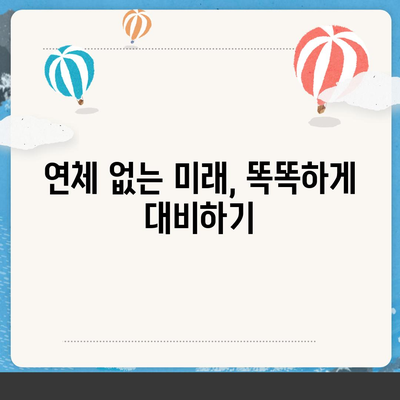 연체 없는 미래, 똑똑하게 대비하기